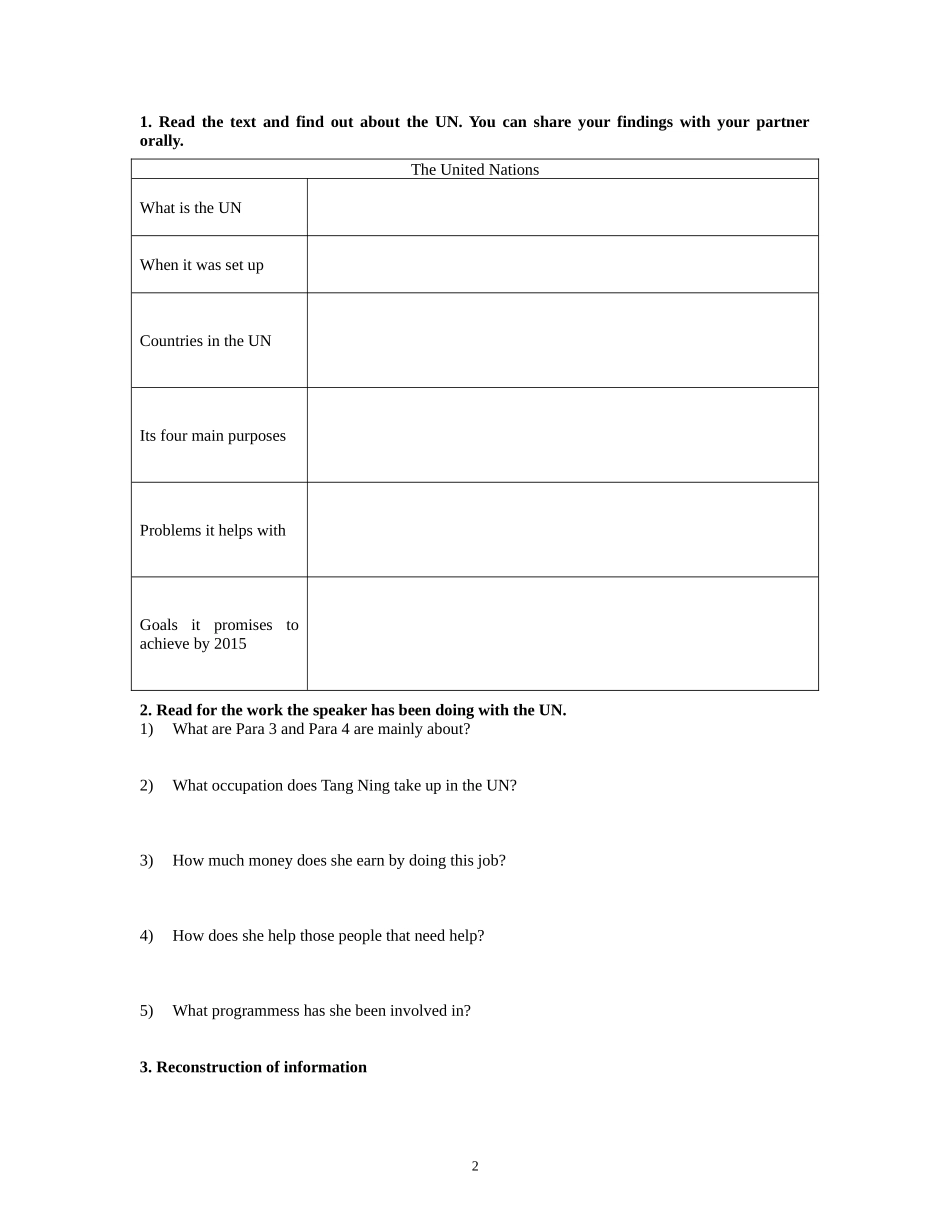 **1. Read the text and find out about the UN. You can share your findings with your partner orally.**

| The United Nations | |
|---|---|
| What is the UN | |
| When it was set up | |
| Countries in the UN | |
| Its four main purposes | |
| Problems it helps with | |
| Goals it promises to achieve by 2015 | |

**2. Read for the work the speaker has been doing with the UN.**
1) What are Para 3 and Para 4 are mainly about?

2) What occupation does Tang Ning take up in the UN?

3) How much money does she earn by doing this job?

4) How does she help those people that need help?

5) What programmess has she been involved in?

**3. Reconstruction of information**

2